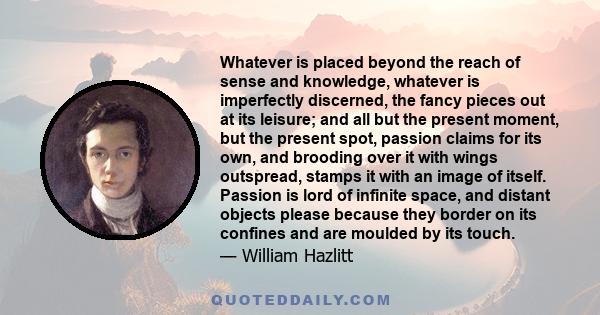 Whatever is placed beyond the reach of sense and knowledge, whatever is imperfectly discerned, the fancy pieces out at its leisure; and all but the present moment, but the present spot, passion claims for its own, and brooding over it with wings outspread, stamps it with an image of itself. Passion is lord of infinite space, and distant objects please because they border on its confines and are moulded by its touch.
— William Hazlitt

QUOTEDDAILY.COM